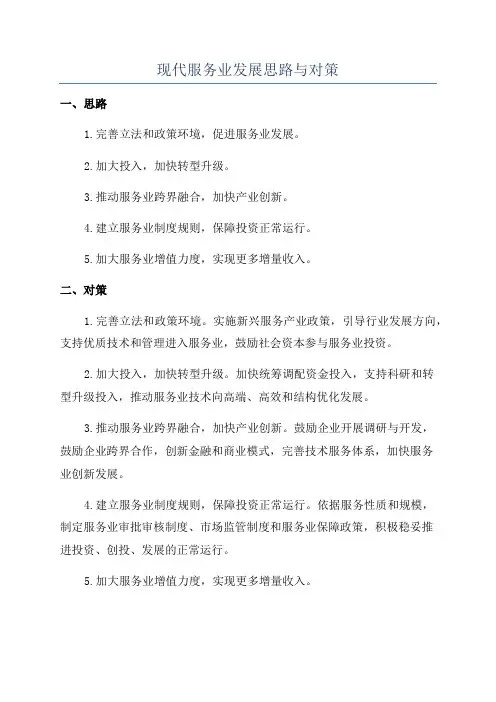 现代服务业发展思路与对策

一、思路

1.完善立法和政策环境，促进服务业发展。

2.加大投入，加快转型升级。

3.推动服务业跨界融合，加快产业创新。

4.建立服务业制度规则，保障投资正常运行。

5.加大服务业增值力度，实现更多增量收入。

二、对策

1.完善立法和政策环境。实施新兴服务产业政策，引导行业发展方向，支持优质技术和管理进入服务业，鼓励社会资本参与服务业投资。

2.加大投入，加快转型升级。加快统筹调配资金投入，支持科研和转型升级投入，推动服务业技术向高端、高效和结构优化发展。

3.推动服务业跨界融合，加快产业创新。鼓励企业开展调研与开发，鼓励企业跨界合作，创新金融和商业模式，完善技术服务体系，加快服务业创新发展。

4.建立服务业制度规则，保障投资正常运行。依据服务性质和规模，制定服务业审批审核制度、市场监管制度和服务业保障政策，积极稳妥推进投资、创投、发展的正常运行。

5.加大服务业增值力度，实现更多增量收入。